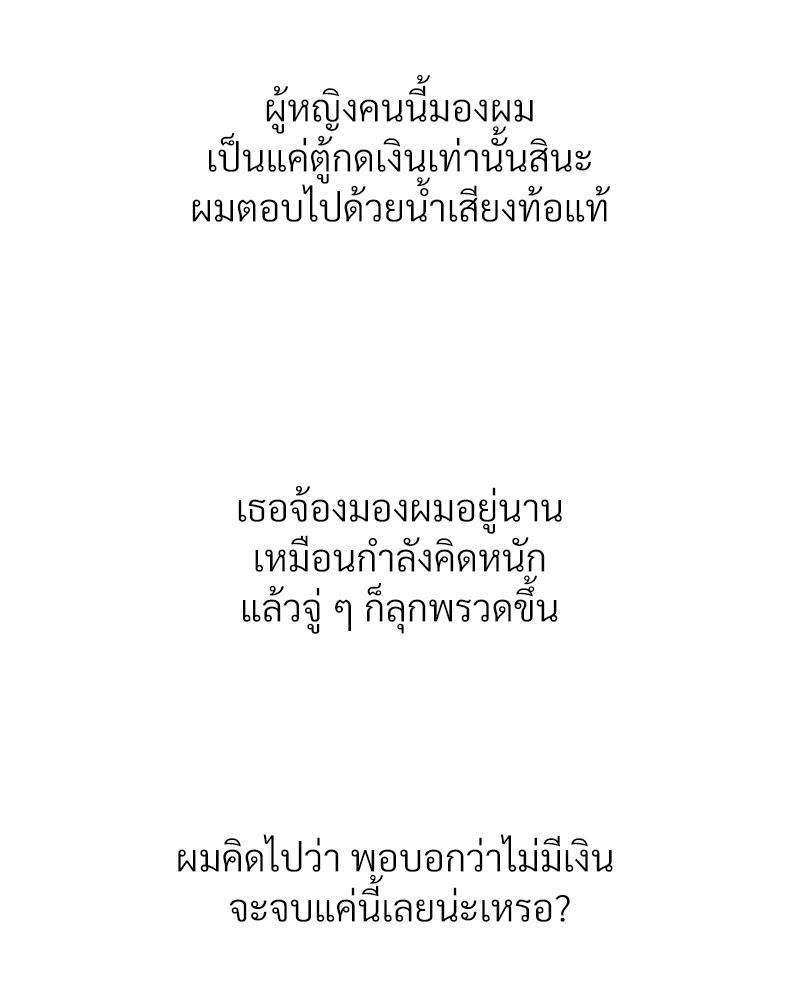 ผู้หญิงคนนี้มองผม
เป็นแค่ตู้กดเงินเท่านั้นสินะ
ผมตอบไปด้วยน้ำเสียงท้อแท้

เธอจ้องมองผมอยู่นาน
เหมือนกำลังคิดหนัก
แล้วจู่ ๆ ก็ลุกพรวดขึ้น

ผมคิดไปว่า พอบอกว่าไม่มีเงิน
จะจบแค่นี้เลยน่ะเหรอ?